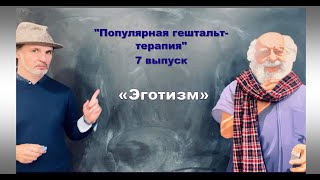 "Популярная гештальт-терапия"
7 выпуск

«Эготизм»